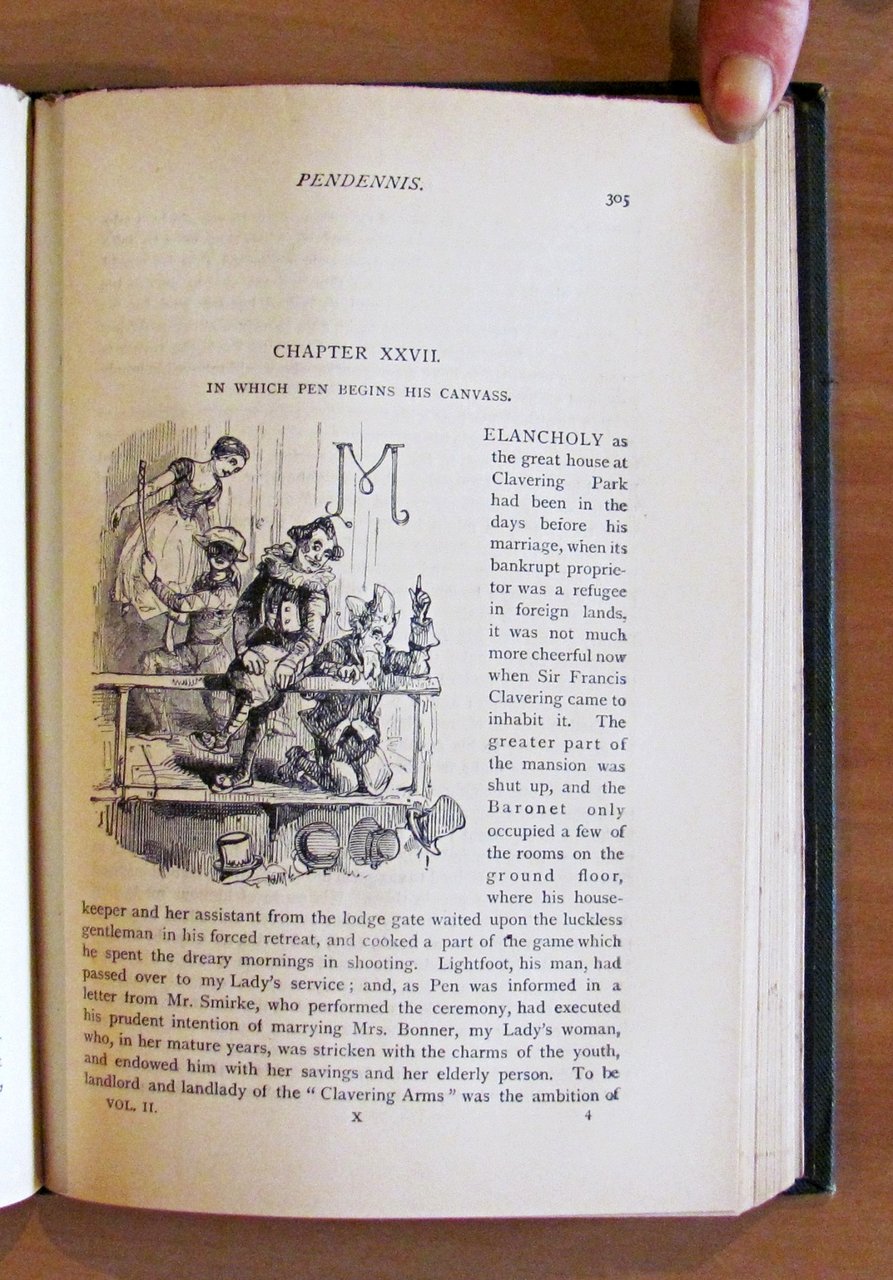 PENDENNIS.

305

CHAPTER XXVII.

IN WHICH PEN BEGINS HIS CANVASS.

MELANCHOLY as the great house at Clavering Park had been in the days before his marriage, when its bankrupt proprietor was a refugee in foreign lands, it was not much more cheerful now when Sir Francis Clavering came to inhabit it. The greater part of the mansion was shut up, and the Baronet only occupied a few of the rooms on the ground floor, where his housekeeper and her assistant from the lodge gate waited upon the luckless gentleman in his forced retreat, and cooked a part of the game which he spent the dreary mornings in shooting. Lightfoot, his man, had passed over to my Lady's service; and, as Pen was informed in a letter from Mr. Smirke, who performed the ceremony, had executed his prudent intention of marrying Mrs. Bonner, my Lady's woman, who, in her mature years, was stricken with the charms of the youth, and endowed him with her savings and her elderly person. To be landlord and landlady of the "Clavering Arms" was the ambition of

VOL. II. X 4